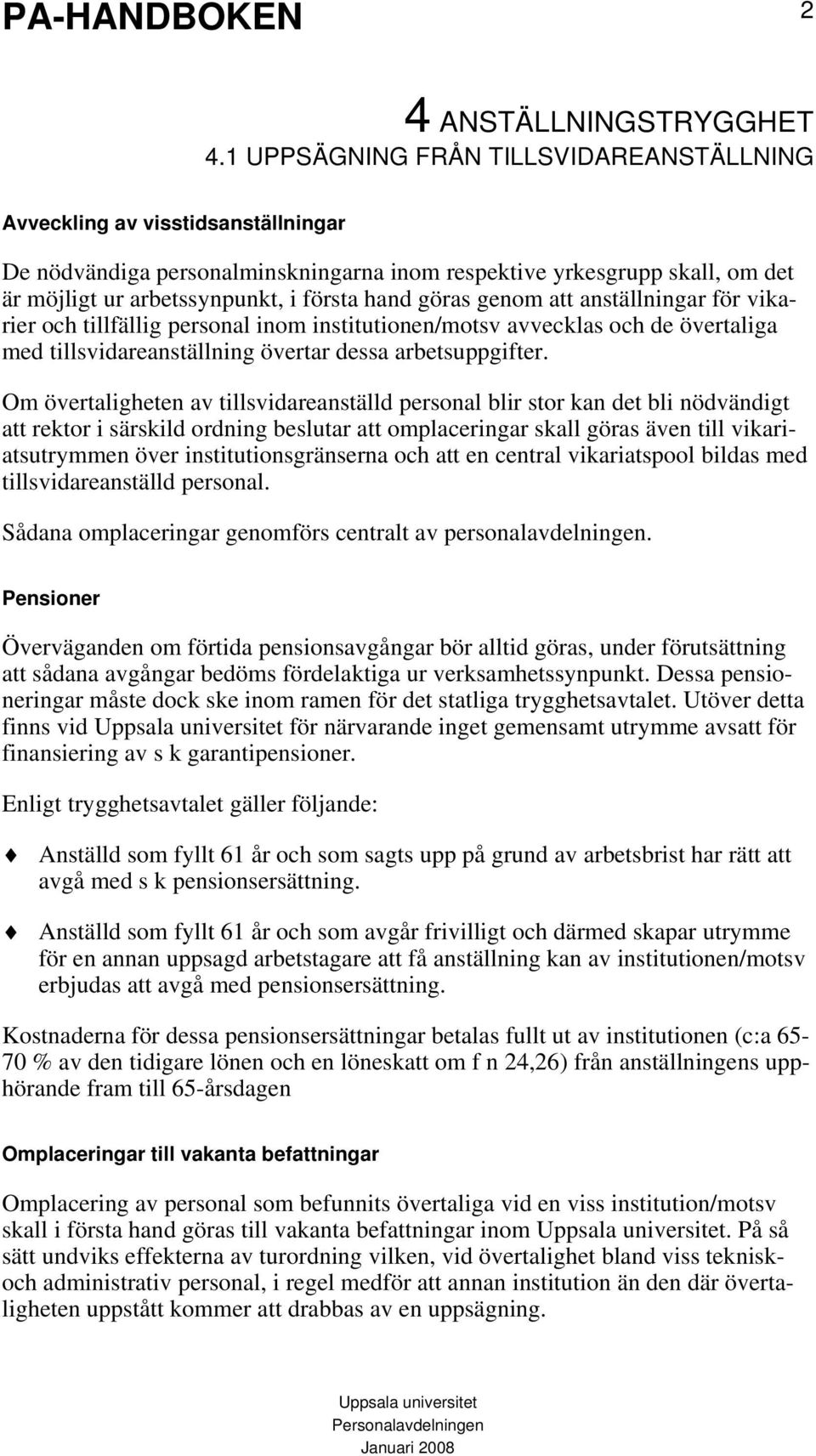 PA-HANDBOKEN 2

4 ANSTÄLLNINGSTRYGGHET
4.1 UPPSÄGNING FRÅN TILLSVIDAREANSTÄLLNING

Avveckling av visstidsanställningar

De nödvändiga personalminskningarna inom respektive yrkesgrupp skall, om det är möjligt ur arbetssynpunkt, i första hand göras genom att anställningar för vikarier och tillfällig personal inom institutionen/motsv avvecklas och de övertaliga med tillsvidareanställning övertar dessa arbetsuppgifter.

Om övertaligheten av tillsvidareanställd personal blir stor kan det bli nödvändigt att rektor i särskild ordning beslutar att omplaceringar skall göras även till vikariatsutrymmen över institutionsgränserna och att en central vikariatspool bildas med tillsvidareanställd personal.

Sådana omplaceringar genomförs centralt av personalavdelningen.

Pensioner

Överväganden om förtida pensionsavgångar bör alltid göras, under förutsättning att sådana avgångar bedöms fördelaktiga ur verksamhetssynpunkt. Dessa pensioneringar måste dock ske inom ramen för det statliga trygghetsavtalet. Utöver detta finns vid Uppsala universitet för närvarande inget gemensamt utrymme avsatt för finansiering av s k garantipensioner.

Enligt trygghetsavtalet gäller följande:

Anställd som fyllt 61 år och som sagts upp på grund av arbetsbrist har rätt att avgå med s k pensionsersättning.

Anställd som fyllt 61 år och som avgår frivilligt och därmed skapar utrymme för en annan uppsagd arbetstagare att få anställning kan av institutionen/motsv erbjudas att avgå med pensionsersättning.

Kostnaderna för dessa pensionsersättningar betalas fullt ut av institutionen (c:a 65-70 % av den tidigare lönen och en löneskatt om f n 24,26) från anställningens upphörande fram till 65-årsdagen

Omplaceringar till vakanta befattningar

Omplacering av personal som befunnits övertaliga vid en viss institution/motsv skall i första hand göras till vakanta befattningar inom Uppsala universitet. På så sätt undviks effekterna av turordning vilken, vid övertalighet bland viss teknisk- och administrativ personal, i regel medför att annan institution än den där övertaligheten uppstått kommer att drabbas av en uppsägning.

Uppsala universitet
Personalavdelningen
Januari 2008